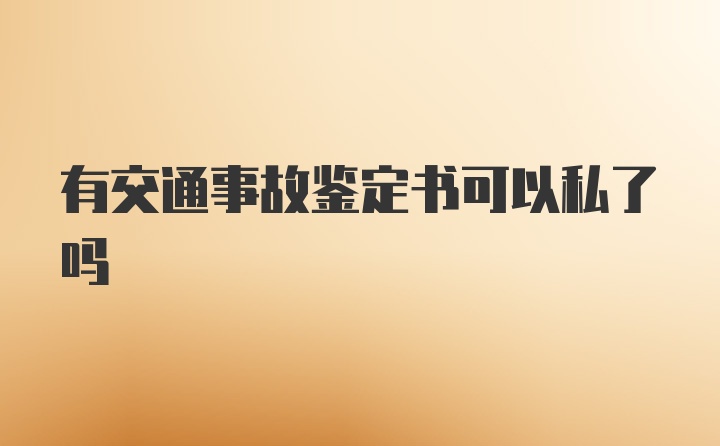 有交通事故鉴定书可以私了吗